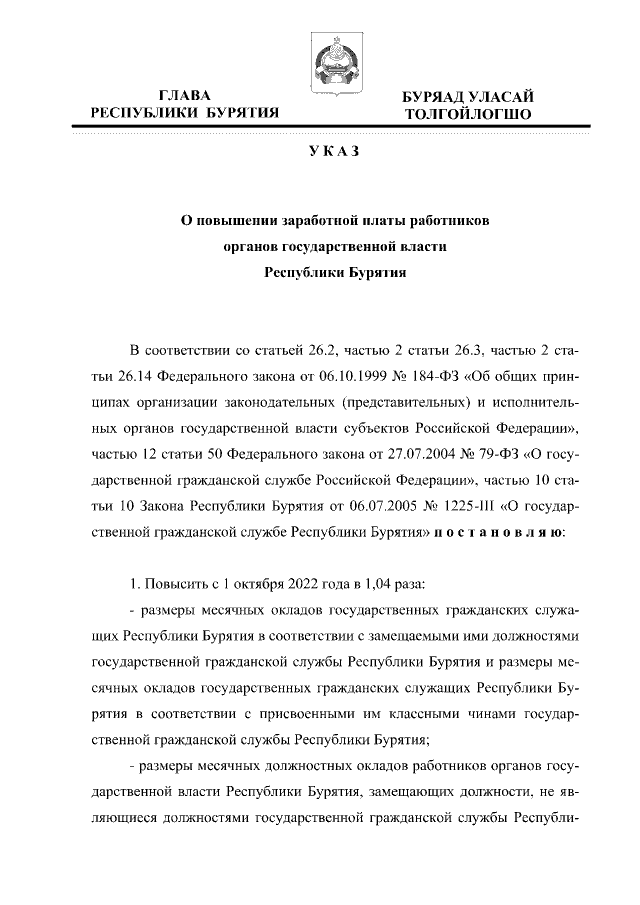 ГЛАВА
РЕСПУБЛИКИ БУРЯТИЯ

БУРЯАД УЛАСАЙ
ТОЛГОЙЛОГШО

УКАЗ

О повышении заработной платы работников
органов государственной власти
Республики Бурятия

В соответствии со статьей 26.2, частью 2 статьи 26.3, частью 2 статьи 26.14 Федерального закона от 06.10.1999 № 184-ФЗ «Об общих принципах организации законодательных (представительных) и исполнительных органов государственной власти субъектов Российской Федерации», частью 12 статьи 50 Федерального закона от 27.07.2004 № 79-ФЗ «О государственной гражданской службе Российской Федерации», частью 10 статьи 10 Закона Республики Бурятия от 06.07.2005 № 1225-III «О государственной гражданской службе Республики Бурятия» постановляю:

1. Повысить с 1 октября 2022 года в 1,04 раза:

- размеры месячных окладов государственных гражданских служащих Республики Бурятия в соответствии с замещаемыми ими должностями государственной гражданской службы Республики Бурятия и размеры месячных окладов государственных гражданских служащих Республики Бурятия в соответствии с присвоенными им классными чинами государственной гражданской службы Республики Бурятия;

- размеры месячных должностных окладов работников органов государственной власти Республики Бурятия, замещающих должности, не являющиеся должностями государственной гражданской службы Республи-